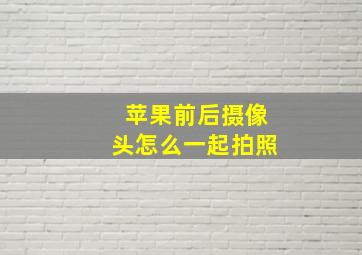 苹果前后摄像头怎么一起拍照